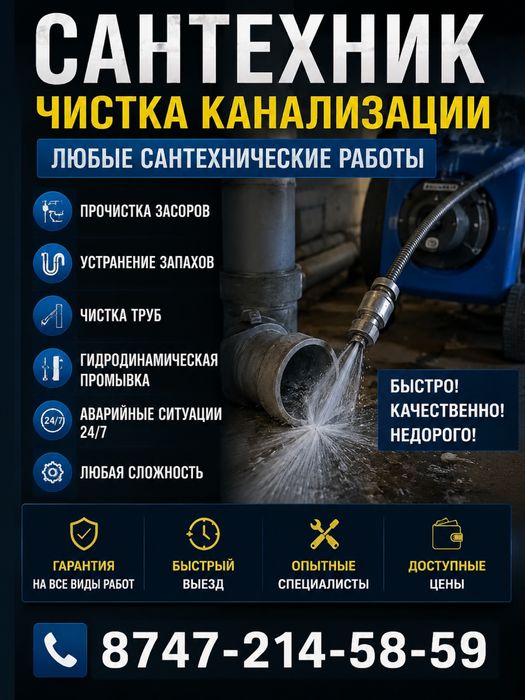 САНТЕХНИК
ЧИСТКА КАНАЛИЗАЦИИ
ЛЮБЫЕ САНТЕХНИЧЕСКИЕ РАБОТЫ

ПРОЧИСТКА ЗАСОРОВ

УСТРАНЕНИЕ ЗАПАХОВ

ЧИСТКА ТРУБ

ГИДРОДИНАМИЧЕСКАЯ ПРОМЫВКА

24/7
АВАРИЙНЫЕ СИТУАЦИИ 24/7

ЛЮБАЯ СЛОЖНОСТЬ

БЫСТРО!
КАЧЕСТВЕННО!
НЕДОРОГО!

ГАРАНТИЯ
НА ВСЕ ВИДЫ РАБОТ

БЫСТРЫЙ
ВЫЕЗД

ОПЫТНЫЕ
СПЕЦИАЛИСТЫ

ДОСТУПНЫЕ
ЦЕНЫ

8747-214-58-59